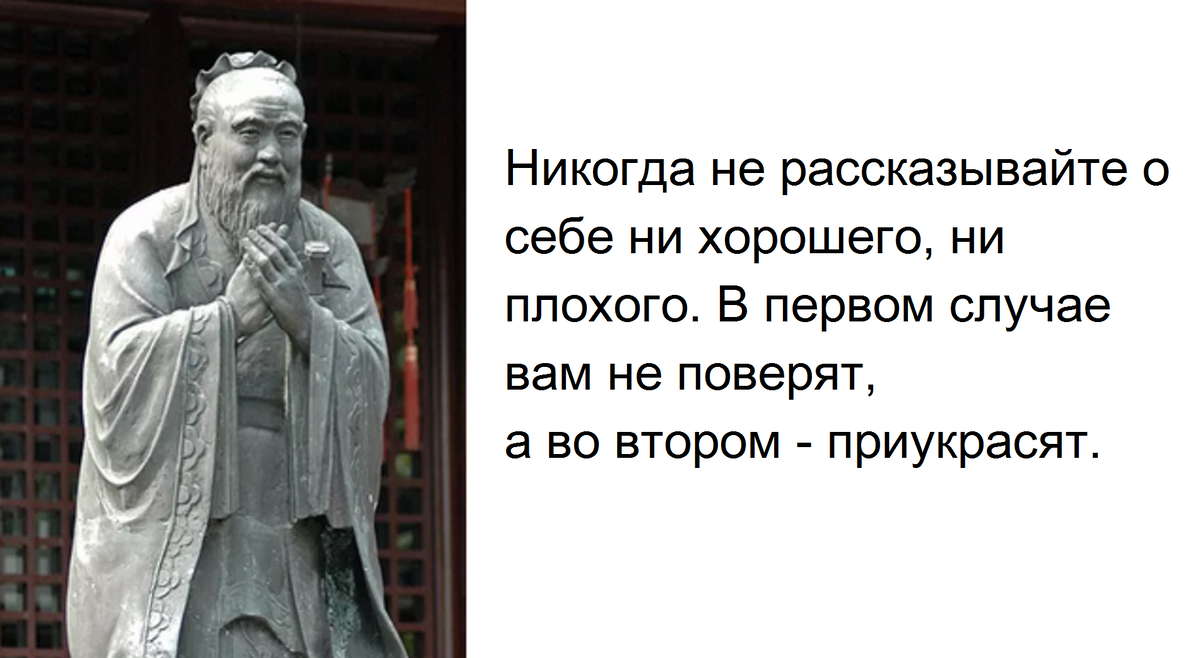 Никогда не рассказывайте о себе ни хорошего, ни плохого. В первом случае вам не поверят,
а во втором - приукрасят.